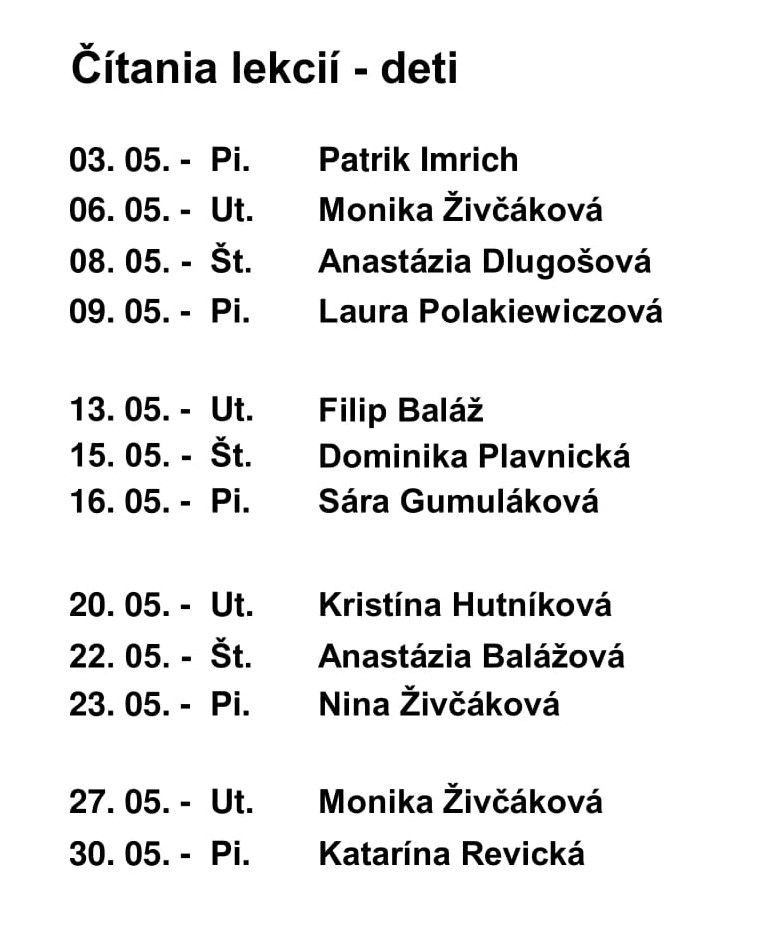 Čítania lekcií - deti

03. 05. - Pi. Patrik Imrich
06. 05. - Ut. Monika Živčáková
08. 05. - Št. Anastázia Dlugošová
09. 05. - Pi. Laura Polakiewiczová

13. 05. - Ut. Filip Baláž
15. 05. - Št. Dominika Plavnická
16. 05. - Pi. Sára Gumuláková

20. 05. - Ut. Kristína Hutníková
22. 05. - Št. Anastázia Balážová
23. 05. - Pi. Nina Živčáková

27. 05. - Ut. Monika Živčáková
30. 05. - Pi. Katarína Revická